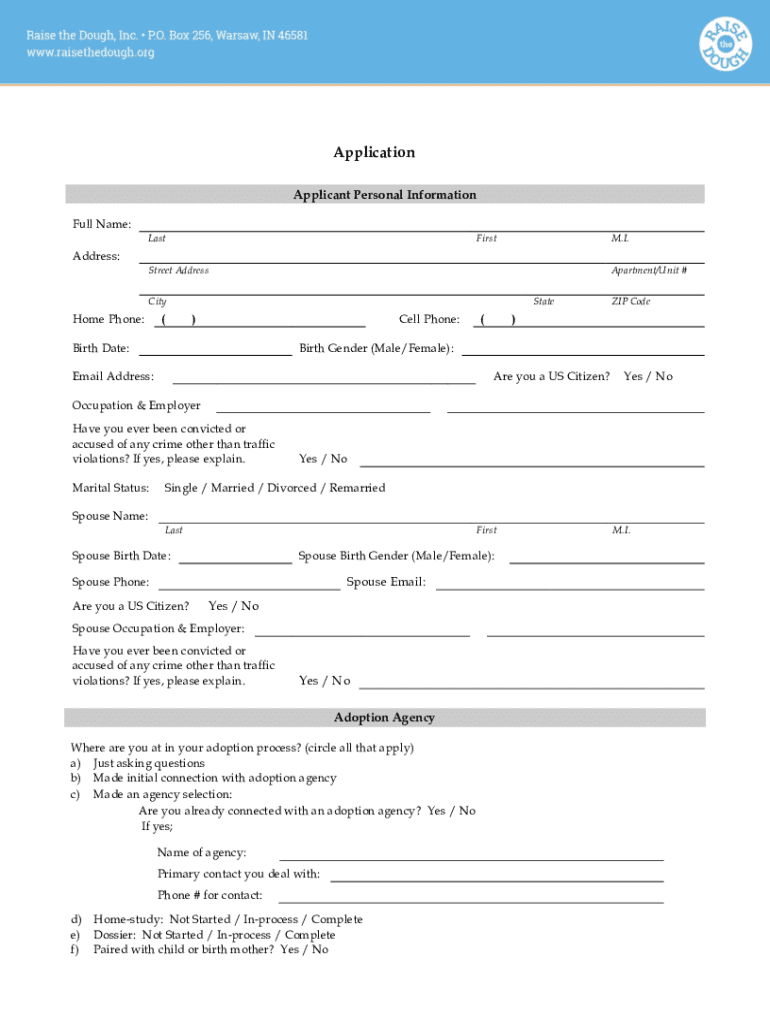 Raise the Dough, Inc. • P.O. Box 256, Warsaw, IN 46581
www.raisethedough.org

RAISE the DOUGH

Application

Applicant Personal Information

Full Name:
Last First M.I.

Address:
Street Address Apartment/Unit #

City State ZIP Code

Home Phone: ( ) Cell Phone: ( )

Birth Date: Birth Gender (Male/Female):

Email Address: Are you a US Citizen? Yes / No

Occupation & Employer

Have you ever been convicted or accused of any crime other than traffic violations? If yes, please explain. Yes / No

Marital Status: Single / Married / Divorced / Remarried

Spouse Name:
Last First M.I.

Spouse Birth Date: Spouse Birth Gender (Male/Female):

Spouse Phone: Spouse Email:

Are you a US Citizen? Yes / No

Spouse Occupation & Employer:

Have you ever been convicted or accused of any crime other than traffic violations? If yes, please explain. Yes / No

Adoption Agency

Where are you at in your adoption process? (circle all that apply)
a) Just asking questions
b) Made initial connection with adoption agency
c) Made an agency selection:
Are you already connected with an adoption agency? Yes / No
If yes;

Name of agency:

Primary contact you deal with:

Phone # for contact:

d) Home-study: Not Started / In-process / Complete
e) Dossier: Not Started / In-process / Complete
f) Paired with child or birth mother? Yes / No